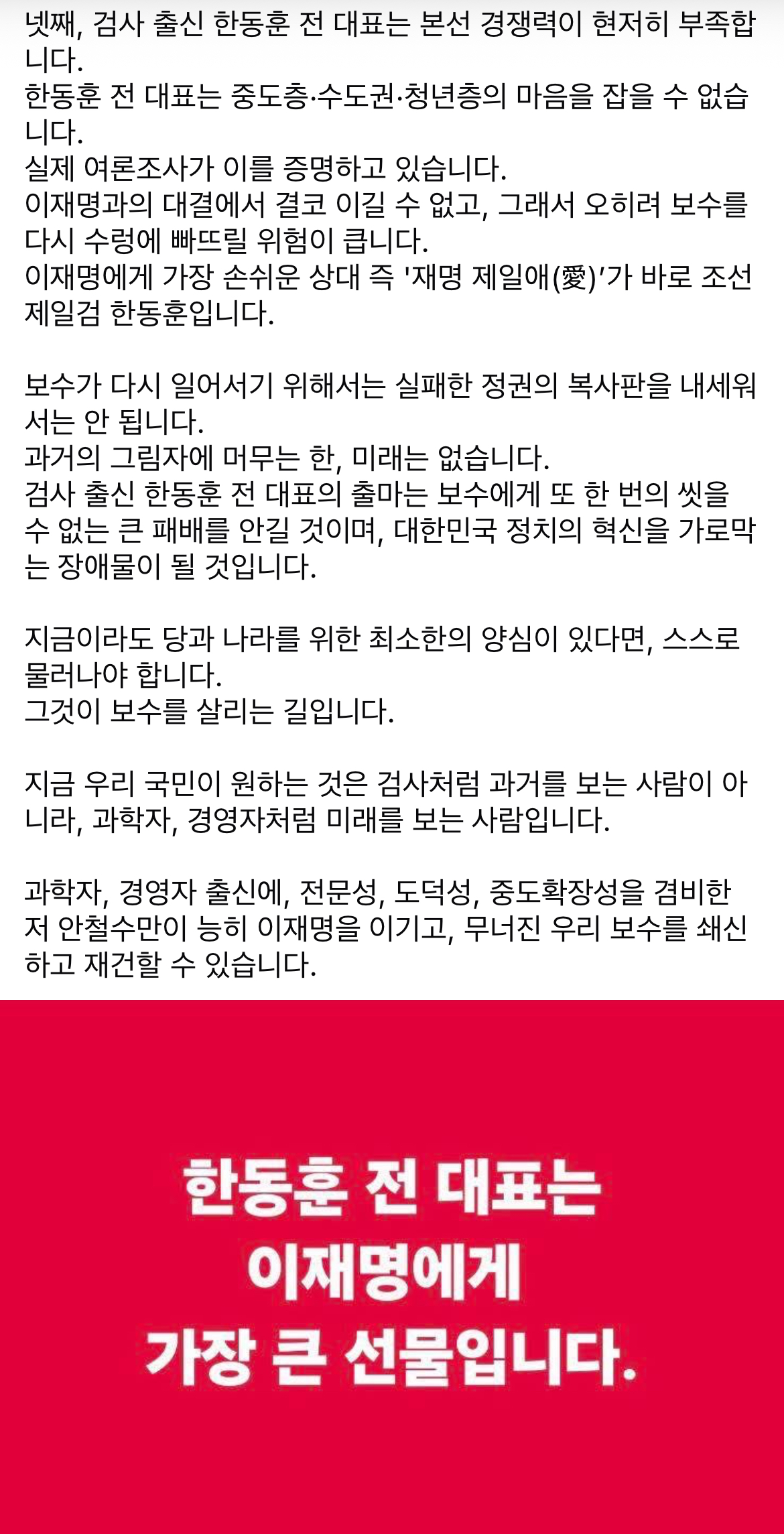 넷째, 검사 출신 한동훈 전 대표는 본선 경쟁력이 현저히 부족합니다.
한동훈 전 대표는 중도층·수도권·청년층의 마음을 잡을 수 없습니다.
실제 여론조사가 이를 증명하고 있습니다.
이재명과의 대결에서 결코 이길 수 없고, 그래서 오히려 보수를 다시 수렁에 빠뜨릴 위험이 큽니다.
이재명에게 가장 손쉬운 상대 즉 '재명 제일애(愛)'가 바로 조선제일검 한동훈입니다.

보수가 다시 일어서기 위해서는 실패한 정권의 복사판을 내세워서는 안 됩니다.
과거의 그림자에 머무는 한, 미래는 없습니다.
검사 출신 한동훈 전 대표의 출마는 보수에게 또 한 번의 씻을 수 없는 큰 패배를 안길 것이며, 대한민국 정치의 혁신을 가로막는 장애물이 될 것입니다.

지금이라도 당과 나라를 위한 최소한의 양심이 있다면, 스스로 물러나야 합니다.
그것이 보수를 살리는 길입니다.

지금 우리 국민이 원하는 것은 검사처럼 과거를 보는 사람이 아니라, 과학자, 경영자처럼 미래를 보는 사람입니다.

과학자, 경영자 출신에, 전문성, 도덕성, 중도확장성을 겸비한 저 안철수만이 능히 이재명을 이기고, 무너진 우리 보수를 쇄신하고 재건할 수 있습니다.

한동훈 전 대표는
이재명에게
가장 큰 선물입니다.